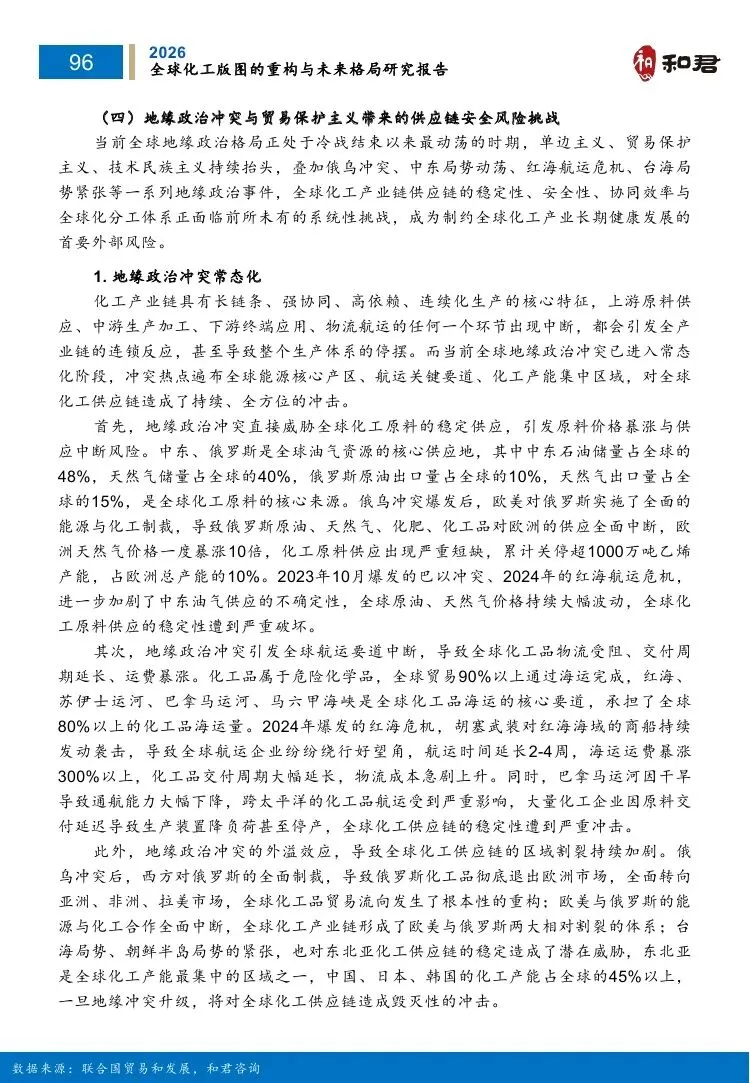 96

2026
全球化工版图的重构与未来格局研究报告

和君

（四）地缘政治冲突与贸易保护主义带来的供应链安全风险挑战

当前全球地缘政治格局正处于冷战结束以来最动荡的时期，单边主义、贸易保护主义、技术民族主义持续抬头，叠加俄乌冲突、中东局势动荡、红海航运危机、台海局势紧张等一系列地缘政治事件，全球化工产业链供应链的稳定性、安全性、协同效率与全球化分工体系正面临前所未有的系统性挑战，成为制约全球化工产业长期健康发展的首要外部风险。

1. 地缘政治冲突常态化

化工产业链具有长链条、强协同、高依赖、连续化生产的核心特征，上游原料供应、中游生产加工、下游终端应用、物流航运的任何一个环节出现中断，都会引发全产业链的连锁反应，甚至导致整个生产体系的停摆。而当前全球地缘政治冲突已进入常态化阶段，冲突热点遍布全球能源核心产区、航运关键要道、化工产能集中区域，对全球化工供应链造成了持续、全方位的冲击。

首先，地缘政治冲突直接威胁全球化工原料的稳定供应，引发原料价格暴涨与供应中断风险。中东、俄罗斯是全球油气资源的核心供应地，其中中东石油储量占全球的48%，天然气储量占全球的40%，俄罗斯原油出口量占全球的10%，天然气出口量占全球的15%，是全球化工原料的核心来源。俄乌冲突爆发后，欧美对俄罗斯实施了全面的能源与化工制裁，导致俄罗斯原油、天然气、化肥、化工品对欧洲的供应全面中断，欧洲天然气价格一度暴涨10倍，化工原料供应出现严重短缺，累计关停超1000万吨乙烯产能，占欧洲总产能的10%。2023年10月爆发的巴以冲突、2024年的红海航运危机，进一步加剧了中东油气供应的不确定性，全球原油、天然气价格持续大幅波动，全球化工原料供应的稳定性遭到严重破坏。

其次，地缘政治冲突引发全球航运要道中断，导致全球化工品物流受阻、交付周期延长、运费暴涨。化工品属于危险化学品，全球贸易90%以上通过海运完成，红海、苏伊士运河、巴拿马运河、马六甲海峡是全球化工品海运的核心要道，承担了全球80%以上的化工品海运量。2024年爆发的红海危机，胡塞武装对红海海域的商船持续发动袭击，导致全球航运企业纷纷绕行好望角，航运时间延长2-4周，海运运费暴涨300%以上，化工品交付周期大幅延长，物流成本急剧上升。同时，巴拿马运河因干旱导致通航能力大幅下降，跨太平洋的化工品航运受到严重影响，大量化工企业因原料交付延迟导致生产装置降负荷甚至停产，全球化工供应链的稳定性遭到严重冲击。

此外，地缘政治冲突的外溢效应，导致全球化工供应链的区域割裂持续加剧。俄乌冲突后，西方对俄罗斯的全面制裁，导致俄罗斯化工品彻底退出欧洲市场，全面转向亚洲、非洲、拉美市场，全球化工品贸易流向发生了根本性的重构；欧美与俄罗斯的能源与化工合作全面中断，全球化工产业链形成了欧美与俄罗斯两大相对割裂的体系；台海局势、朝鲜半岛局势的紧张，也对东北亚化工供应链的稳定造成了潜在威胁，东北亚是全球化工产能最集中的区域之一，中国、日本、韩国的化工产能占全球的45%以上，一旦地缘冲突升级，将对全球化工供应链造成毁灭性的冲击。

数据来源：联合国贸易和发展，和君咨询